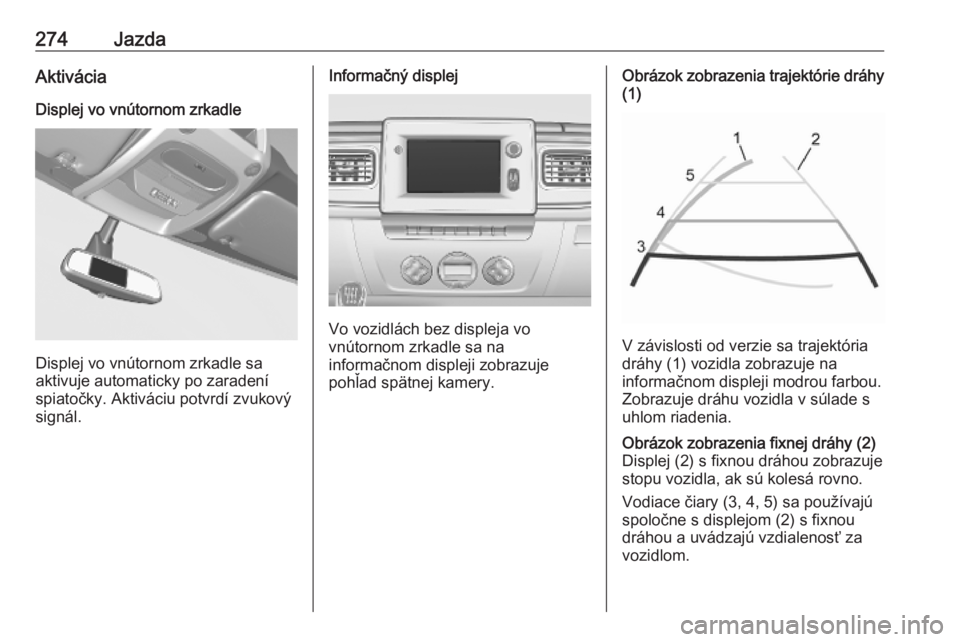 274 Jazda

Aktivácia

Displej vo vnútornom zrkadle

Displej vo vnútornom zrkadle sa aktivuje automaticky po zaradení spiatočky. Aktiváciu potvrdí zvukový signál.

Informačný displej

Vo vozidlách bez displeja vo vnútornom zrkadle sa na informačnom displeji zobrazuje pohľad spätnej kamery.

Obrázok zobrazenia trajektórie dráhy (1)

1
2
5
4
3

V závislosti od verzie sa trajektória dráhy (1) vozidla zobrazuje na informačnom displeji modrou farbou. Zobrazuje dráhu vozidla v súlade s uhlom riadenia.

Obrázok zobrazenia fixnej dráhy (2)
Displej (2) s fixnou dráhou zobrazuje stopu vozidla, ak sú kolesá rovno.

Vodiace čiary (3, 4, 5) sa používajú spoločne s displejom (2) s fixnou dráhou a uvádzajú vzdialenosť za vozidlom.

carmanualsonline.info